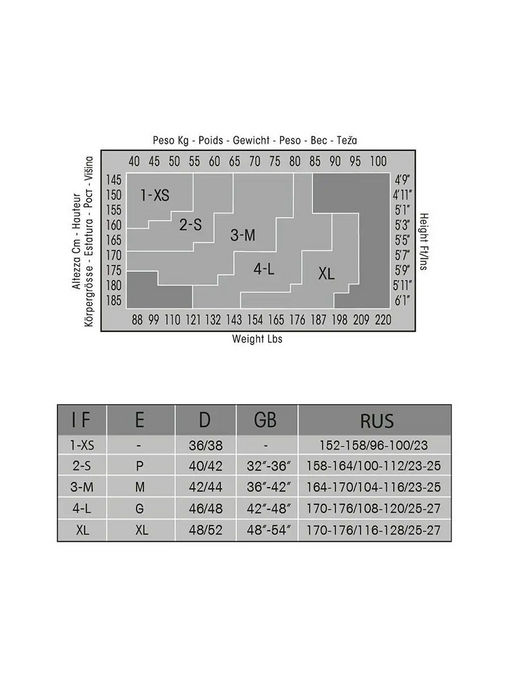 Peso Kg - Poids - Gewicht - Peso - Вес - Teža

40 45 50 55 60 65 70 75 80 85 90 95 100

Altezza Cm - Hauteur
Körpergrösse - Estatura - Рост - Višina

145
150
155
160
165
170
175
180
185

1-XS
2-S
3-M
4-L
XL

4'9"
4'11"
5'1"
5'3"
5'5"
5'7"
5'9"
5'11"
6'1"

Height Ft/Ins

88 99 110 121 132 143 154 165 176 187 198 209 220

Weight Lbs

| I F | E | D | GB | RUS |
|---|---|---|---|---|
| 1-XS | - | 36/38 | - | 152-158/96-100/23 |
| 2-S | P | 40/42 | 32"-36" | 158-164/100-112/23-25 |
| 3-M | M | 42/44 | 36"-42" | 164-170/104-116/23-25 |
| 4-L | G | 46/48 | 42"-48" | 170-176/108-120/25-27 |
| XL | XL | 48/52 | 48"-54" | 170-176/116-128/25-27 |